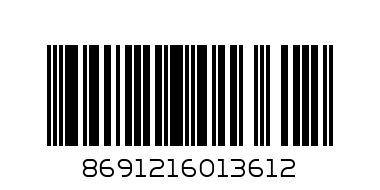 8691216013612